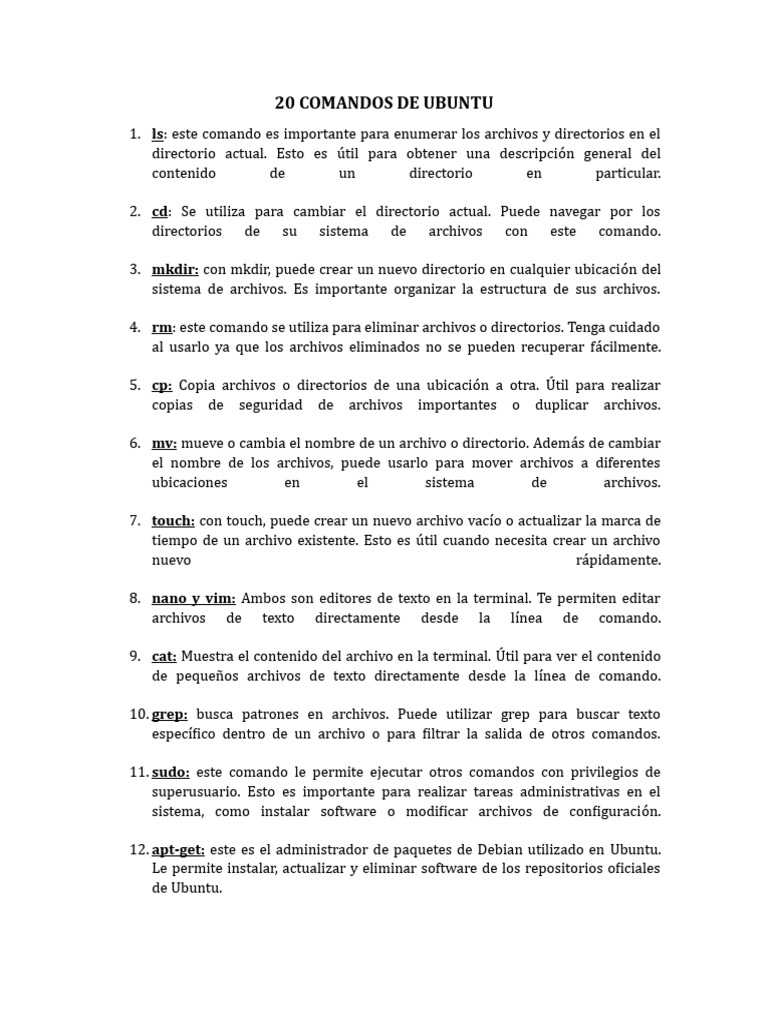 20 COMANDOS DE UBUNTU

1. ls: este comando es importante para enumerar los archivos y directorios en el directorio actual. Esto es útil para obtener una descripción general del contenido de un directorio en particular.

2. cd: Se utiliza para cambiar el directorio actual. Puede navegar por los directorios de su sistema de archivos con este comando.

3. mkdir: con mkdir, puede crear un nuevo directorio en cualquier ubicación del sistema de archivos. Es importante organizar la estructura de sus archivos.

4. rm: este comando se utiliza para eliminar archivos o directorios. Tenga cuidado al usarlo ya que los archivos eliminados no se pueden recuperar fácilmente.

5. cp: Copia archivos o directorios de una ubicación a otra. Útil para realizar copias de seguridad de archivos importantes o duplicar archivos.

6. mv: mueve o cambia el nombre de un archivo o directorio. Además de cambiar el nombre de los archivos, puede usarlo para mover archivos a diferentes ubicaciones en el sistema de archivos.

7. touch: con touch, puede crear un nuevo archivo vacío o actualizar la marca de tiempo de un archivo existente. Esto es útil cuando necesita crear un archivo nuevo rápidamente.

8. nano y vim: Ambos son editores de texto en la terminal. Te permiten editar archivos de texto directamente desde la línea de comando.

9. cat: Muestra el contenido del archivo en la terminal. Útil para ver el contenido de pequeños archivos de texto directamente desde la línea de comando.

10. grep: busca patrones en archivos. Puede utilizar grep para buscar texto específico dentro de un archivo o para filtrar la salida de otros comandos.

11. sudo: este comando le permite ejecutar otros comandos con privilegios de superusuario. Esto es importante para realizar tareas administrativas en el sistema, como instalar software o modificar archivos de configuración.

12. apt-get: este es el administrador de paquetes de Debian utilizado en Ubuntu. Le permite instalar, actualizar y eliminar software de los repositorios oficiales de Ubuntu.